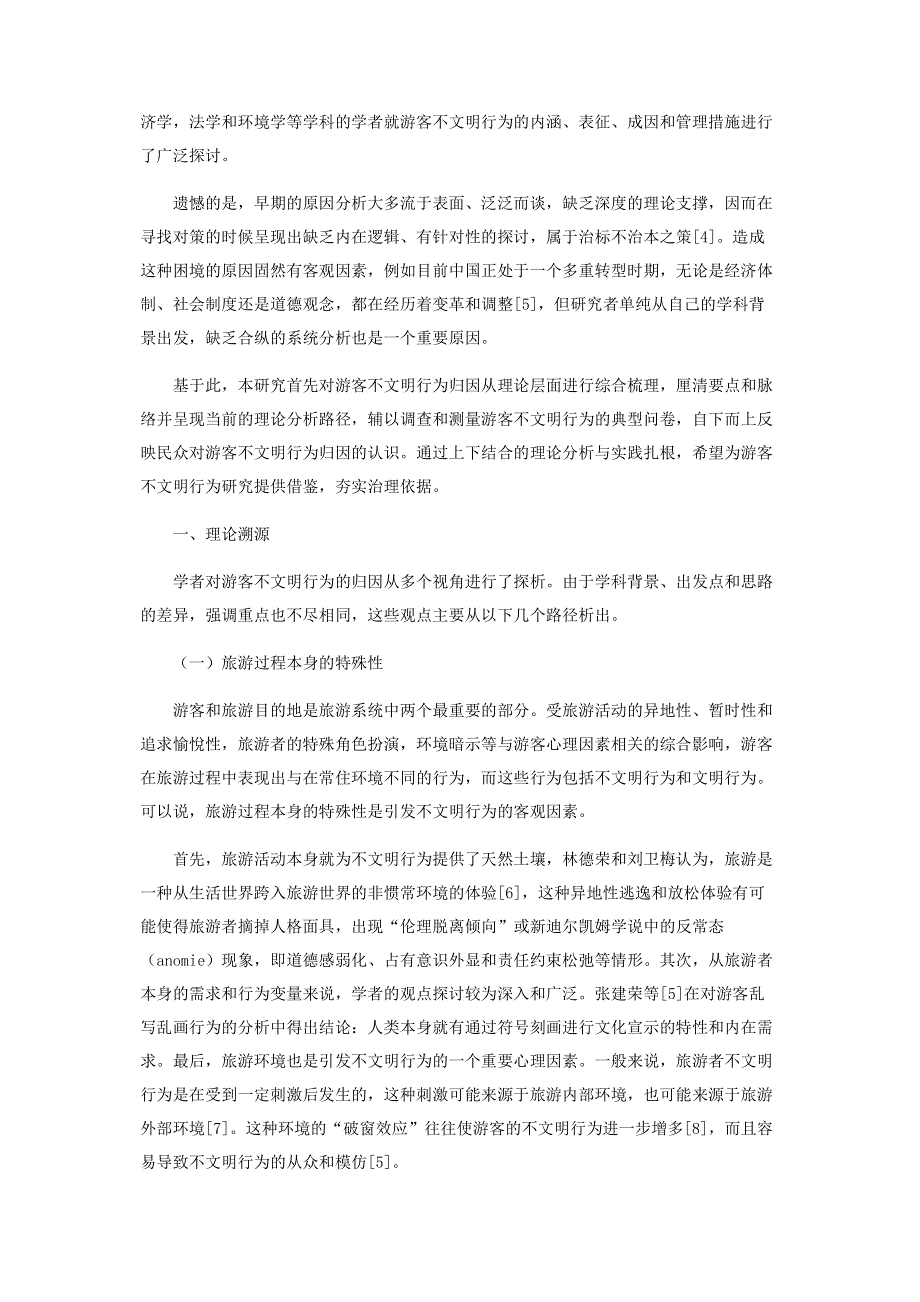 济学，法学和环境学等学科的学者就游客不文明行为的内涵、表征、成因和管理措施进行了广泛探讨。

遗憾的是，早期的原因分析大多流于表面、泛泛而谈，缺乏深度的理论支撑，因而在寻找对策的时候呈现出缺乏内在逻辑、有针对性的探讨，属于治标不治本之策[4]。造成这种困境的原因固然有客观因素，例如目前中国正处于一个多重转型时期，无论是经济体制、社会制度还是道德观念，都在经历着变革和调整[5]，但研究者单纯从自己的学科背景出发，缺乏合纵的系统分析也是一个重要原因。

基于此，本研究首先对游客不文明行为归因从理论层面进行综合梳理，厘清要点和脉络并呈现当前的理论分析路径，辅以调查和测量游客不文明行为的典型问卷，自下而上反映民众对游客不文明行为归因的认识。通过上下结合的理论分析与实践扎根，希望为游客不文明行为研究提供借鉴，夯实治理依据。

一、理论溯源

学者对游客不文明行为的归因从多个视角进行了探析。由于学科背景、出发点和思路的差异，强调重点也不尽相同，这些观点主要从以下几个路径析出。

（一）旅游过程本身的特殊性

游客和旅游目的地是旅游系统中两个最重要的部分。受旅游活动的异地性、暂时性和追求愉悦性，旅游者的特殊角色扮演，环境暗示等与游客心理因素相关的综合影响，游客在旅游过程中表现出与在常住环境不同的行为，而这些行为包括不文明行为和文明行为。可以说，旅游过程本身的特殊性是引发不文明行为的客观因素。

首先，旅游活动本身就为不文明行为提供了天然土壤，林德荣和刘卫梅认为，旅游是一种从生活世界跨入旅游世界的非惯常环境的体验[6]，这种异地性逃逸和放松体验有可能使得旅游者摘掉人格面具，出现“伦理脱离倾向”或新迪尔凯姆学说中的反常态（anomie）现象，即道德感弱化、占有意识外显和责任约束松弛等情形。其次，从旅游者本身的需求和行为变量来说，学者的观点探讨较为深入和广泛。张建荣等[5]在对游客乱写乱画行为的分析中得出结论：人类本身就有通过符号刻画进行文化宣示的特性和内在需求。最后，旅游环境也是引发不文明行为的一个重要心理因素。一般来说，旅游者不文明行为是在受到一定刺激后发生的，这种刺激可能来源于旅游内部环境，也可能来源于旅游外部环境[7]。这种环境的“破窗效应”往往使游客的不文明行为进一步增多[8]，而且容易导致不文明行为的从众和模仿[5]。